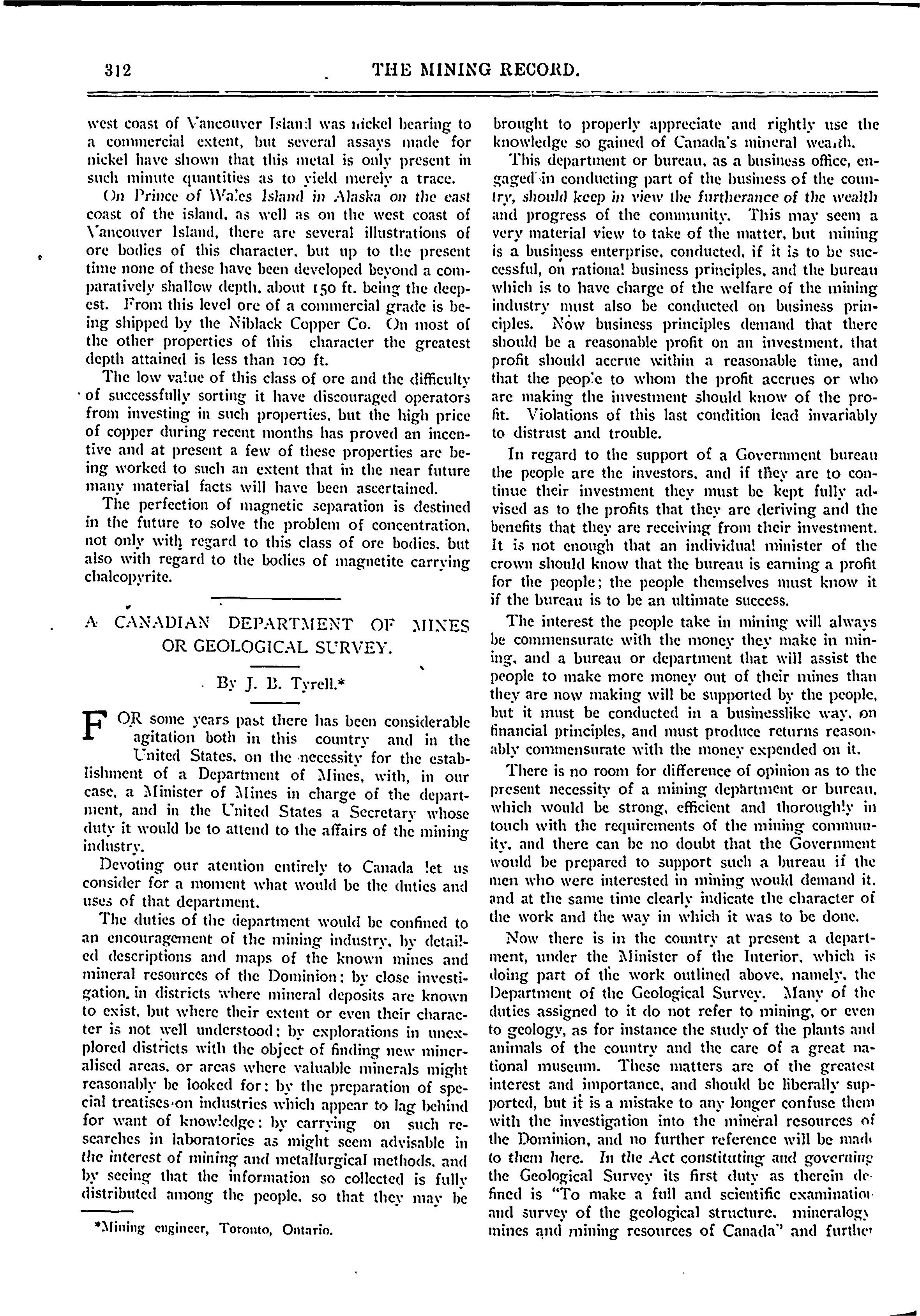 312 THE MINING RECORD.

west coast of Vancouver Island was nickel bearing to a commercial extent, but several assays made for nickel have shown that this metal is only present in such minute quantities as to yield merely a trace.

On Prince of Wales Island in Alaska on the east coast of the island, as well as on the west coast of Vancouver Island, there are several illustrations of ore bodies of this character, but up to the present time none of these have been developed beyond a comparatively shallow depth, about 150 ft. being the deepest. From this level ore of a commercial grade is being shipped by the Niblack Copper Co. On most of the other properties of this character the greatest depth attained is less than 100 ft.

The low value of this class of ore and the difficulty of successfully sorting it have discouraged operators from investing in such properties, but the high price of copper during recent months has proved an incentive and at present a few of these properties are being worked to such an extent that in the near future many material facts will have been ascertained.

The perfection of magnetic separation is destined in the future to solve the problem of concentration, not only with regard to this class of ore bodies, but also with regard to the bodies of magnetite carrying chalcopyrite.

A CANADIAN DEPARTMENT OF MINES OR GEOLOGICAL SURVEY.

By J. B. Tyrell.*

FOR some years past there has been considerable agitation both in this country and in the United States, on the necessity for the establishment of a Department of Mines, with, in our case, a Minister of Mines in charge of the department, and in the United States a Secretary whose duty it would be to attend to the affairs of the mining industry.

Devoting our atention entirely to Canada let us consider for a moment what would be the duties and uses of that department.

The duties of the department would be confined to an encouragement of the mining industry, by detailed descriptions and maps of the known mines and mineral resources of the Dominion; by close investigation, in districts where mineral deposits are known to exist, but where their extent or even their character is not well understood; by explorations in unexplored districts with the object of finding new mineralised areas, or areas where valuable minerals might reasonably be looked for; by the preparation of special treatises on industries which appear to lag behind for want of knowledge; by carrying on such researches in laboratories as might seem advisable in the interest of mining and metallurgical methods, and by seeing that the information so collected is fully distributed among the people, so that they may be

*Mining engineer, Toronto, Ontario.

brought to properly appreciate and rightly use the knowledge so gained of Canada's mineral wealth.

This department or bureau, as a business office, engaged in conducting part of the business of the country, should keep in view the furtherance of the wealth and progress of the community. This may seem a very material view to take of the matter, but mining is a business enterprise, conducted, if it is to be successful, on rational business principles, and the bureau which is to have charge of the welfare of the mining industry must also be conducted on business principles. Now business principles demand that there should be a reasonable profit on an investment, that profit should accrue within a reasonable time, and that the people to whom the profit accrues or who are making the investment should know of the profit. Violations of this last condition lead invariably to distrust and trouble.

In regard to the support of a Government bureau the people are the investors, and if they are to continue their investment they must be kept fully advised as to the profits that they are deriving and the benefits that they are receiving from their investment. It is not enough that an individual minister of the crown should know that the bureau is earning a profit for the people; the people themselves must know it if the bureau is to be an ultimate success.

The interest the people take in mining will always be commensurate with the money they make in mining, and a bureau or department that will assist the people to make more money out of their mines than they are now making will be supported by the people, but it must be conducted in a businesslike way, on financial principles, and must produce returns reasonably commensurate with the money expended on it.

There is no room for difference of opinion as to the present necessity of a mining department or bureau, which would be strong, efficient and thoroughly in touch with the requirements of the mining community, and there can be no doubt that the Government would be prepared to support such a bureau if the men who were interested in mining would demand it, and at the same time clearly indicate the character of the work and the way in which it was to be done.

Now there is in the country at present a department, under the Minister of the Interior, which is doing part of the work outlined above, namely, the Department of the Geological Survey. Many of the duties assigned to it do not refer to mining, or even to geology, as for instance the study of the plants and animals of the country and the care of a great national museum. These matters are of the greatest interest and importance, and should be liberally supported, but it is a mistake to any longer confuse them with the investigation into the mineral resources of the Dominion, and no further reference will be made to them here. In the Act constituting and governing the Geological Survey its first duty as therein defined is "To make a full and scientific examination and survey of the geological structure, mineralogy mines and mining resources of Canada" and further